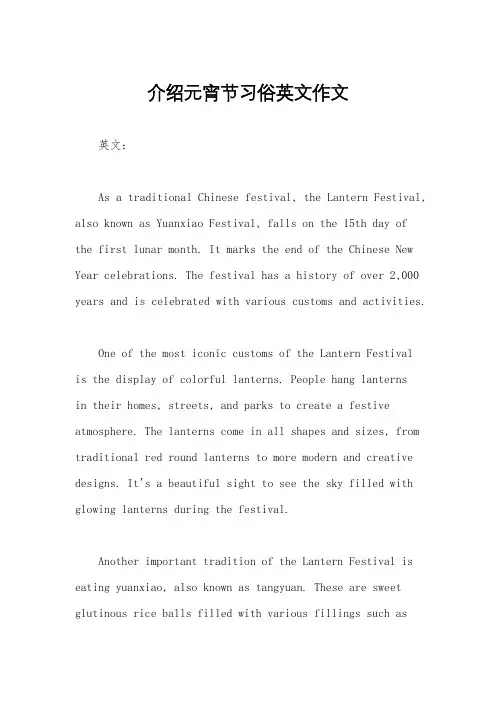 介绍元宵节习俗英文作文

英文：

As a traditional Chinese festival, the Lantern Festival, also known as Yuanxiao Festival, falls on the 15th day of the first lunar month. It marks the end of the Chinese New Year celebrations. The festival has a history of over 2,000 years and is celebrated with various customs and activities.

One of the most iconic customs of the Lantern Festival is the display of colorful lanterns. People hang lanterns in their homes, streets, and parks to create a festive atmosphere. The lanterns come in all shapes and sizes, from traditional red round lanterns to more modern and creative designs. It's a beautiful sight to see the sky filled with glowing lanterns during the festival.

Another important tradition of the Lantern Festival is eating yuanxiao, also known as tangyuan. These are sweet glutinous rice balls filled with various fillings such as